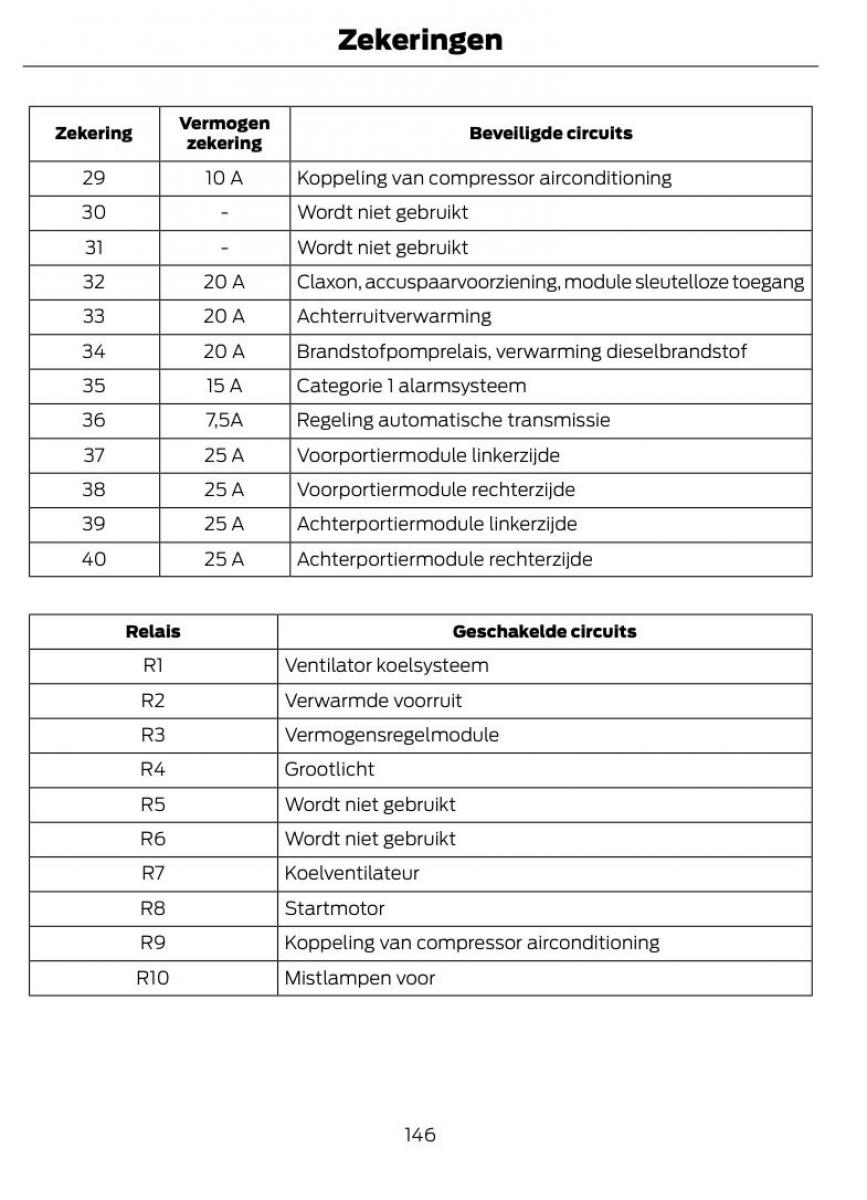 Zekeringen

| Zekering | Vermogen zekering | Beveiligde circuits |
|---|---|---|
| 29 | 10 A | Koppeling van compressor airconditioning |
| 30 | - | Wordt niet gebruikt |
| 31 | - | Wordt niet gebruikt |
| 32 | 20 A | Claxon, accuspaarvoorziening, module sleutelloze toegang |
| 33 | 20 A | Achterruitverwarming |
| 34 | 20 A | Brandstofpomprelais, verwarming dieselbrandstof |
| 35 | 15 A | Categorie 1 alarmsysteem |
| 36 | 7,5A | Regeling automatische transmissie |
| 37 | 25 A | Voorportiermodule linkerzijde |
| 38 | 25 A | Voorportiermodule rechterzijde |
| 39 | 25 A | Achterportiermodule linkerzijde |
| 40 | 25 A | Achterportiermodule rechterzijde |

| Relais | Geschakelde circuits |
|---|---|
| R1 | Ventilator koelsysteem |
| R2 | Verwarmde voorruit |
| R3 | Vermogensregelmodule |
| R4 | Grootlicht |
| R5 | Wordt niet gebruikt |
| R6 | Wordt niet gebruikt |
| R7 | Koelventilateur |
| R8 | Startmotor |
| R9 | Koppeling van compressor airconditioning |
| R10 | Mistlampen voor |

146